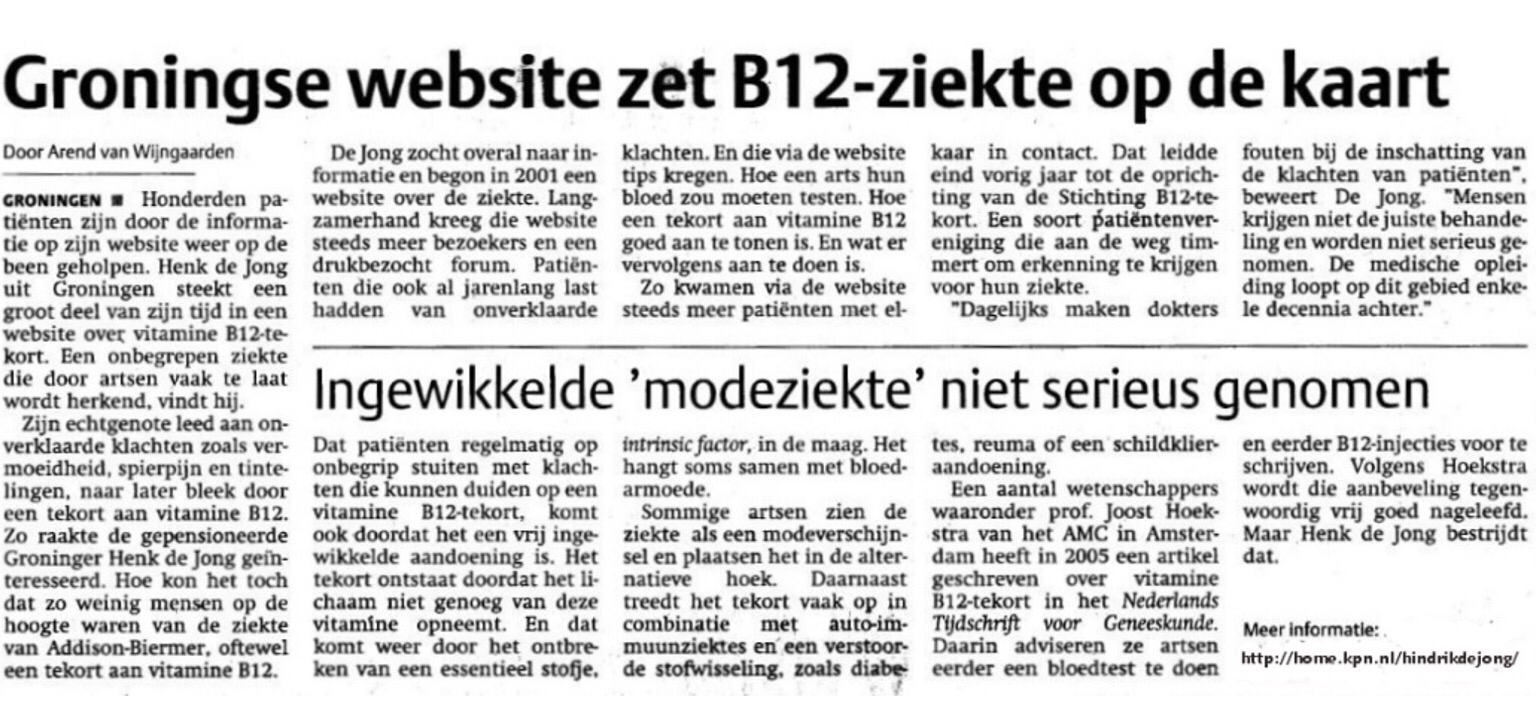 Groningse website zet B12-ziekte op de kaart

Door Arend van Wijngaarden

GRONINGEN ■ Honderden patiënten zijn door de informatie op zijn website weer op de been geholpen. Henk de Jong uit Groningen steekt een groot deel van zijn tijd in een website over vitamine B12-tekort. Een onbegrepen ziekte die door artsen vaak te laat wordt herkend, vindt hij.

Zijn echtgenote leed aan onverklaarde klachten zoals vermoeidheid, spierpijn en tintelingen, naar later bleek door een tekort aan vitamine B12. Zo raakte de gepensioneerde Groninger Henk de Jong geïnteresseerd. Hoe kon het toch dat zo weinig mensen op de hoogte waren van de ziekte van Addison-Biermer, oftewel een tekort aan vitamine B12.

De Jong zocht overal naar informatie en begon in 2001 een website over de ziekte. Langzamerhand kreeg die website steeds meer bezoekers en een drukbezocht forum. Patiënten die ook al jarenlang last hadden van onverklaarde klachten. En die via de website tips kregen. Hoe een arts hun bloed zou moeten testen. Hoe een tekort aan vitamine B12 goed aan te tonen is. En wat er vervolgens aan te doen is.

Zo kwamen via de website steeds meer patiënten met elkaar in contact. Dat leidde eind vorig jaar tot de oprichting van de Stichting B12-tekort. Een soort patiëntenvereniging die aan de weg timmert om erkenning te krijgen voor hun ziekte.

"Dagelijks maken dokters fouten bij de inschatting van de klachten van patiënten", beweert De Jong. "Mensen krijgen niet de juiste behandeling en worden niet serieus genomen. De medische opleiding loopt op dit gebied enkele decennia achter."

Ingewikkelde 'modeziekte' niet serieus genomen

Dat patiënten regelmatig op onbegrip stuiten met klachten die kunnen duiden op een vitamine B12-tekort, komt ook doordat het een vrij ingewikkelde aandoening is. Het tekort ontstaat doordat het lichaam niet genoeg van deze vitamine opneemt. En dat komt weer door het ontbreken van een essentieel stofje, intrinsic factor, in de maag. Het hangt soms samen met bloedarmoede.

Sommige artsen zien de ziekte als een modeverschijnsel en plaatsen het in de alternatieve hoek. Daarnaast treedt het tekort vaak op in combinatie met auto-immuunziektes en een verstoorde stofwisseling, zoals diabetes, reuma of een schildklieraandoening.

Een aantal wetenschappers waaronder prof. Joost Hoekstra van het AMC in Amsterdam heeft in 2005 een artikel geschreven over vitamine B12-tekort in het Nederlands Tijdschrift voor Geneeskunde. Daarin adviseren ze artsen eerder een bloedtest te doen en eerder B12-injecties voor te schrijven. Volgens Hoekstra wordt die aanbeveling tegenwoordig vrij goed nageleefd. Maar Henk de Jong bestrijdt dat.

Meer informatie:
http://home.kpn.nl/hindrikdejong/